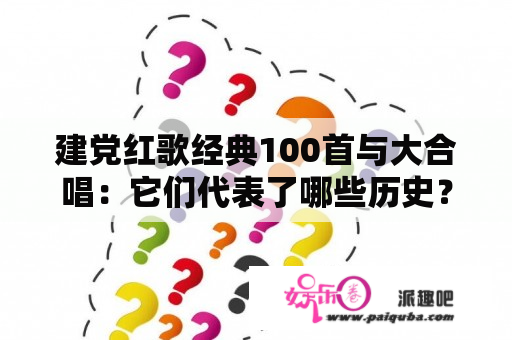 建党红歌经典100首与大合唱：它们代表了哪些历史？

娱乐圈 派趣吧
www.paiquba.com